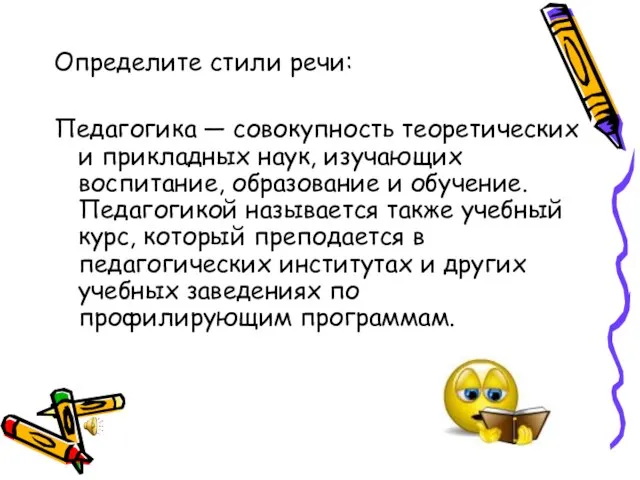 Определите стили речи:

Педагогика — совокупность теоретических и прикладных наук, изучающих воспитание, образование и обучение. Педагогикой называется также учебный курс, который преподается в педагогических институтах и других учебных заведениях по профилирующим программам.